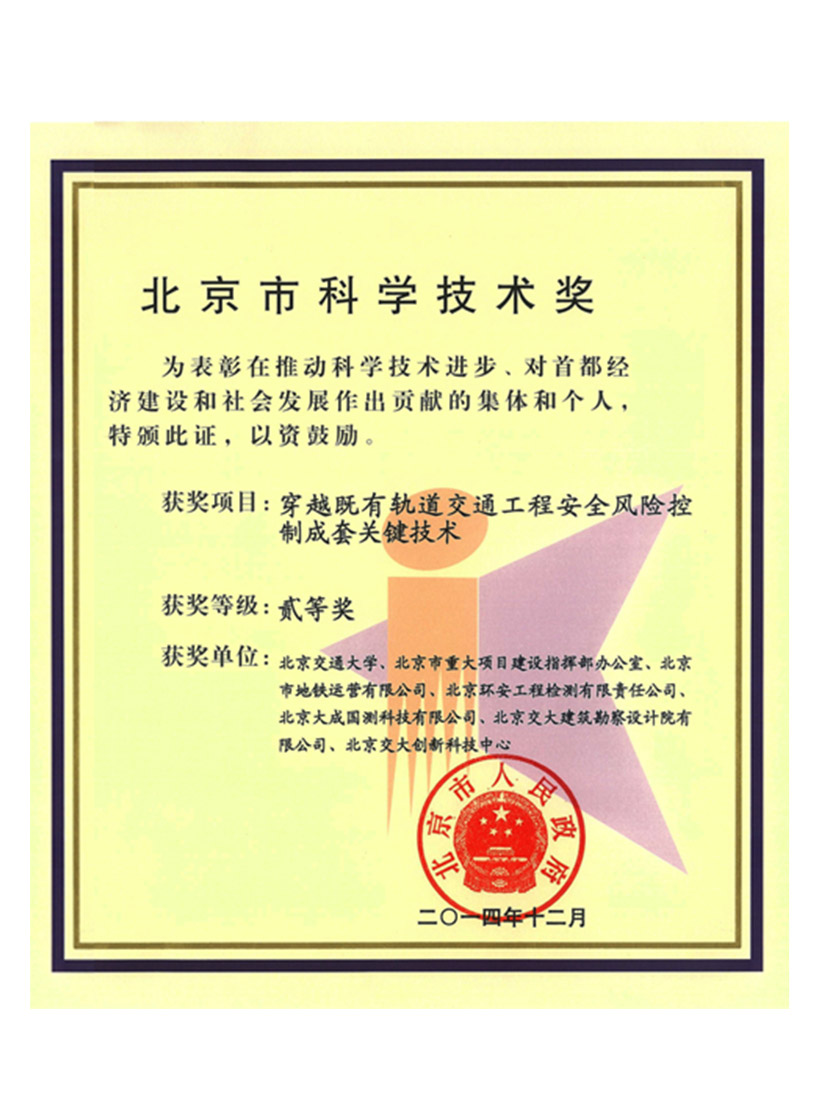 北京市科学技术奖

为表彰在推动科学技术进步、对首都经济建设和社会发展作出贡献的集体和个人，特颁此证，以资鼓励。

获奖项目：穿越既有轨道交通工程安全风险控制成套关键技术

获奖等级：贰等奖

获奖单位：北京交通大学、北京市重大项目建设指挥部办公室、北京市地铁运营有限公司、北京环安工程检测有限责任公司、北京大成国测科技有限公司、北京交大建筑勘察设计院有限公司、北京交大创新科技中心

北京市人民政府

二〇一四年十二月